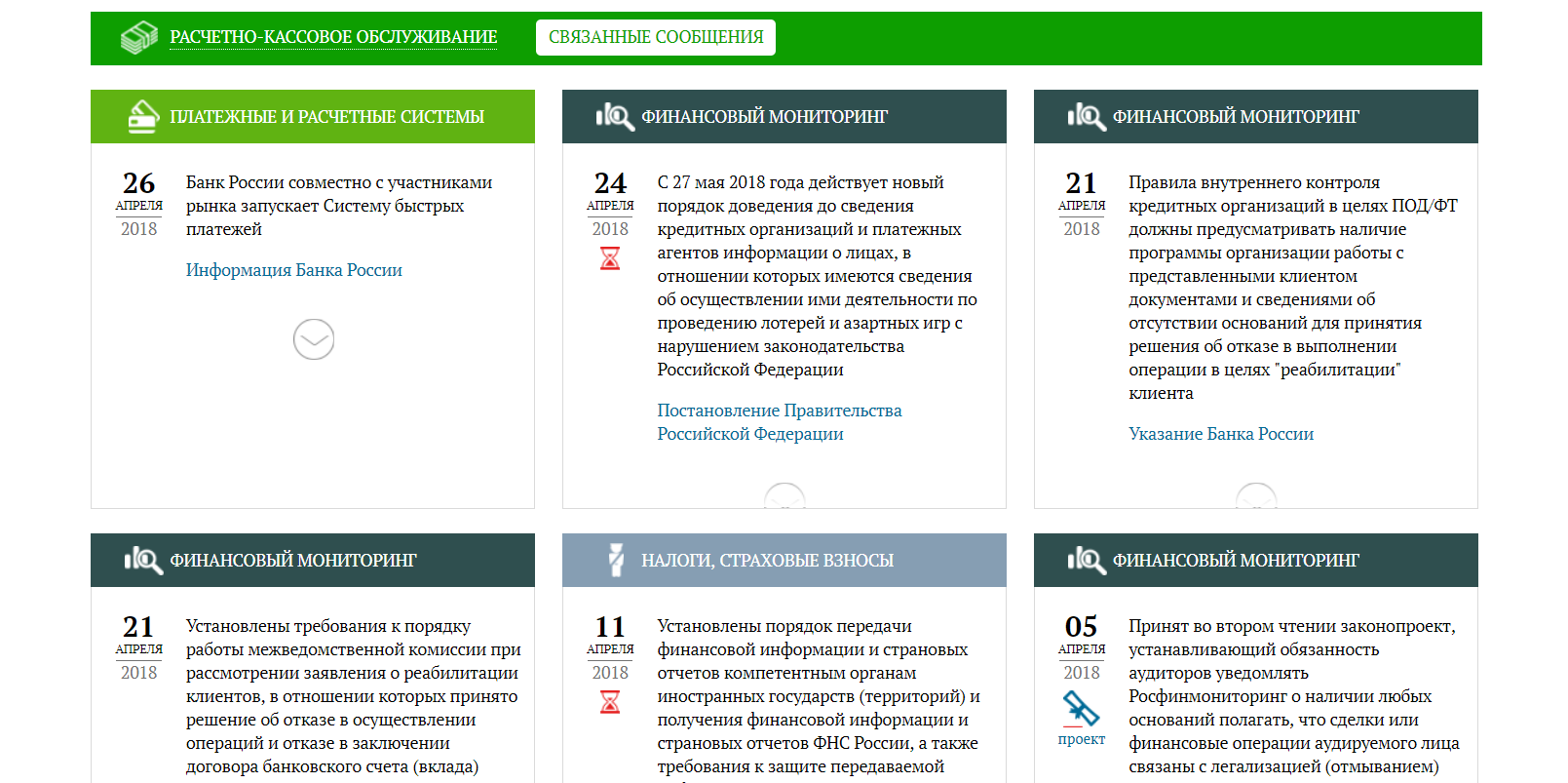 РАСЧЕТНО-КАССОВОЕ ОБСЛУЖИВАНИЕ

СВЯЗАННЫЕ СООБЩЕНИЯ

ПЛАТЕЖНЫЕ И РАСЧЕТНЫЕ СИСТЕМЫ

26
АПРЕЛЯ
2018

Банк России совместно с участниками рынка запускает Систему быстрых платежей

Информация Банка России

ФИНАНСОВЫЙ МОНИТОРИНГ

24
АПРЕЛЯ
2018

С 27 мая 2018 года действует новый порядок доведения до сведения кредитных организаций и платежных агентов информации о лицах, в отношении которых имеются сведения об осуществлении ими деятельности по проведению лотерей и азартных игр с нарушением законодательства Российской Федерации

Постановление Правительства Российской Федерации

ФИНАНСОВЫЙ МОНИТОРИНГ

21
АПРЕЛЯ
2018

Правила внутреннего контроля кредитных организаций в целях ПОД/ФТ должны предусматривать наличие программы организации работы с представленными клиентом документами и сведениями об отсутствии оснований для принятия решения об отказе в выполнении операции в целях "реабилитации" клиента

Указание Банка России

ФИНАНСОВЫЙ МОНИТОРИНГ

21
АПРЕЛЯ
2018

Установлены требования к порядку работы межведомственной комиссии при рассмотрении заявления о реабилитации клиентов, в отношении которых принято решение об отказе в осуществлении операций и отказе в заключении договора банковского счета (вклада)

НАЛОГИ, СТРАХОВЫЕ ВЗНОСЫ

11
АПРЕЛЯ
2018

Установлены порядок передачи финансовой информации и страновых отчетов компетентным органам иностранных государств (территорий) и получения финансовой информации и страновых отчетов ФНС России, а также требования к защите передаваемой

ФИНАНСОВЫЙ МОНИТОРИНГ

05
АПРЕЛЯ
2018
проект

Принят во втором чтении законопроект, устанавливающий обязанность аудиторов уведомлять Росфинмониторинг о наличии любых оснований полагать, что сделки или финансовые операции аудируемого лица связаны с легализацией (отмыванием)